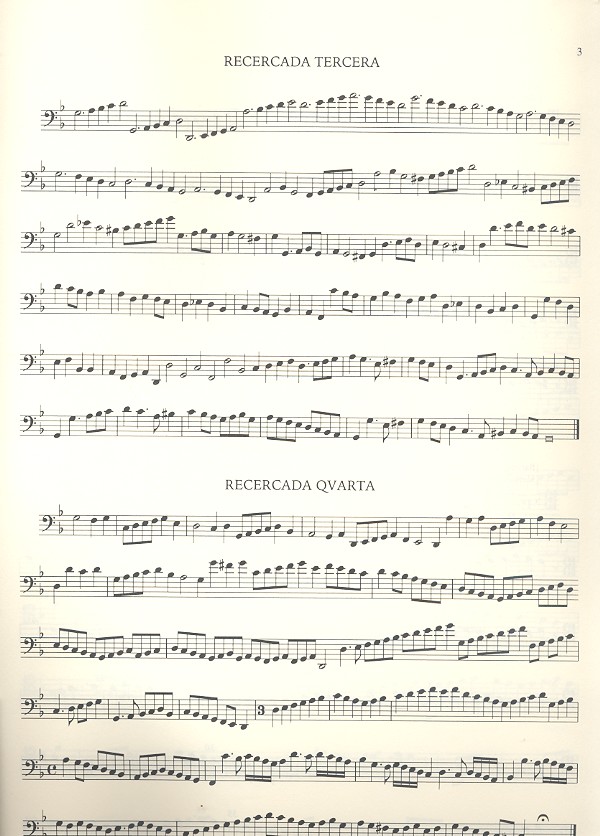 3

RECERCADA TERCERA

RECERCADA QVARTA